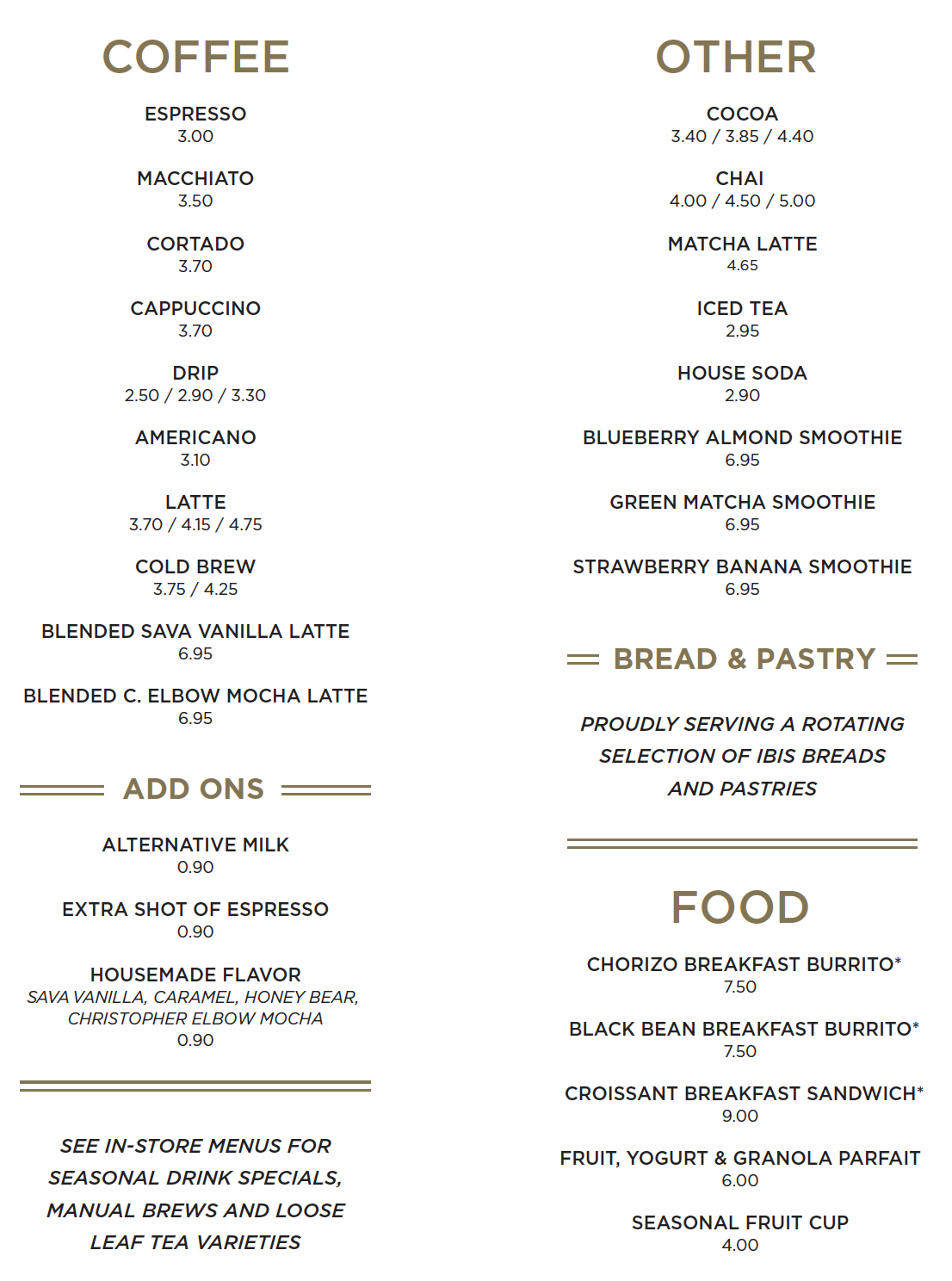 COFFEE

ESPRESSO
3.00

MACCHIATO
3.50

CORTADO
3.70

CAPPUCCINO
3.70

DRIP
2.50 / 2.90 / 3.30

AMERICANO
3.10

LATTE
3.70 / 4.15 / 4.75

COLD BREW
3.75 / 4.25

BLENDED SAVA VANILLA LATTE
6.95

BLENDED C. ELBOW MOCHA LATTE
6.95

ADD ONS

ALTERNATIVE MILK
0.90

EXTRA SHOT OF ESPRESSO
0.90

HOUSEMADE FLAVOR
SAVA VANILLA, CARAMEL, HONEY BEAR, CHRISTOPHER ELBOW MOCHA
0.90

SEE IN-STORE MENUS FOR SEASONAL DRINK SPECIALS, MANUAL BREWS AND LOOSE LEAF TEA VARIETIES

OTHER

COCOA
3.40 / 3.85 / 4.40

CHAI
4.00 / 4.50 / 5.00

MATCHA LATTE
4.65

ICED TEA
2.95

HOUSE SODA
2.90

BLUEBERRY ALMOND SMOOTHIE
6.95

GREEN MATCHA SMOOTHIE
6.95

STRAWBERRY BANANA SMOOTHIE
6.95

BREAD & PASTRY

PROUDLY SERVING A ROTATING SELECTION OF IBIS BREADS AND PASTRIES

FOOD

CHORIZO BREAKFAST BURRITO*
7.50

BLACK BEAN BREAKFAST BURRITO*
7.50

CROISSANT BREAKFAST SANDWICH*
9.00

FRUIT, YOGURT & GRANOLA PARFAIT
6.00

SEASONAL FRUIT CUP
4.00